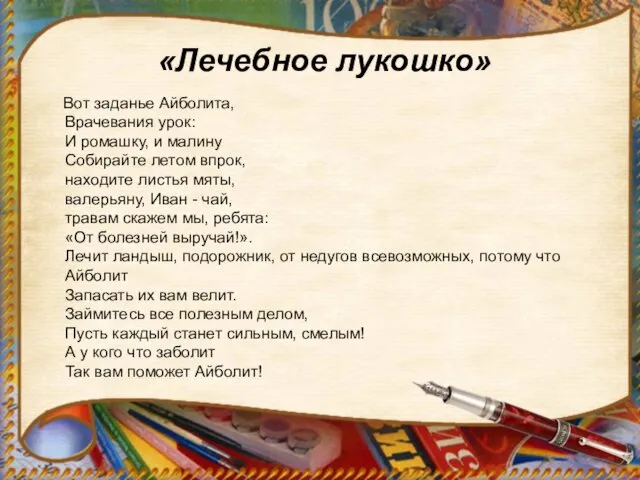 «Лечебное лукошко»

Вот заданье Айболита,
Врачевания урок:
И ромашку, и малину
Собирайте летом впрок,
находите листья мяты,
валерьяну, Иван - чай,
травам скажем мы, ребята:
«От болезней выручай!».
Лечит ландыш, подорожник, от недугов всевозможных, потому что Айболит
Запасать их вам велит.
Займитесь все полезным делом,
Пусть каждый станет сильным, смелым!
А у кого что заболит
Так вам поможет Айболит!